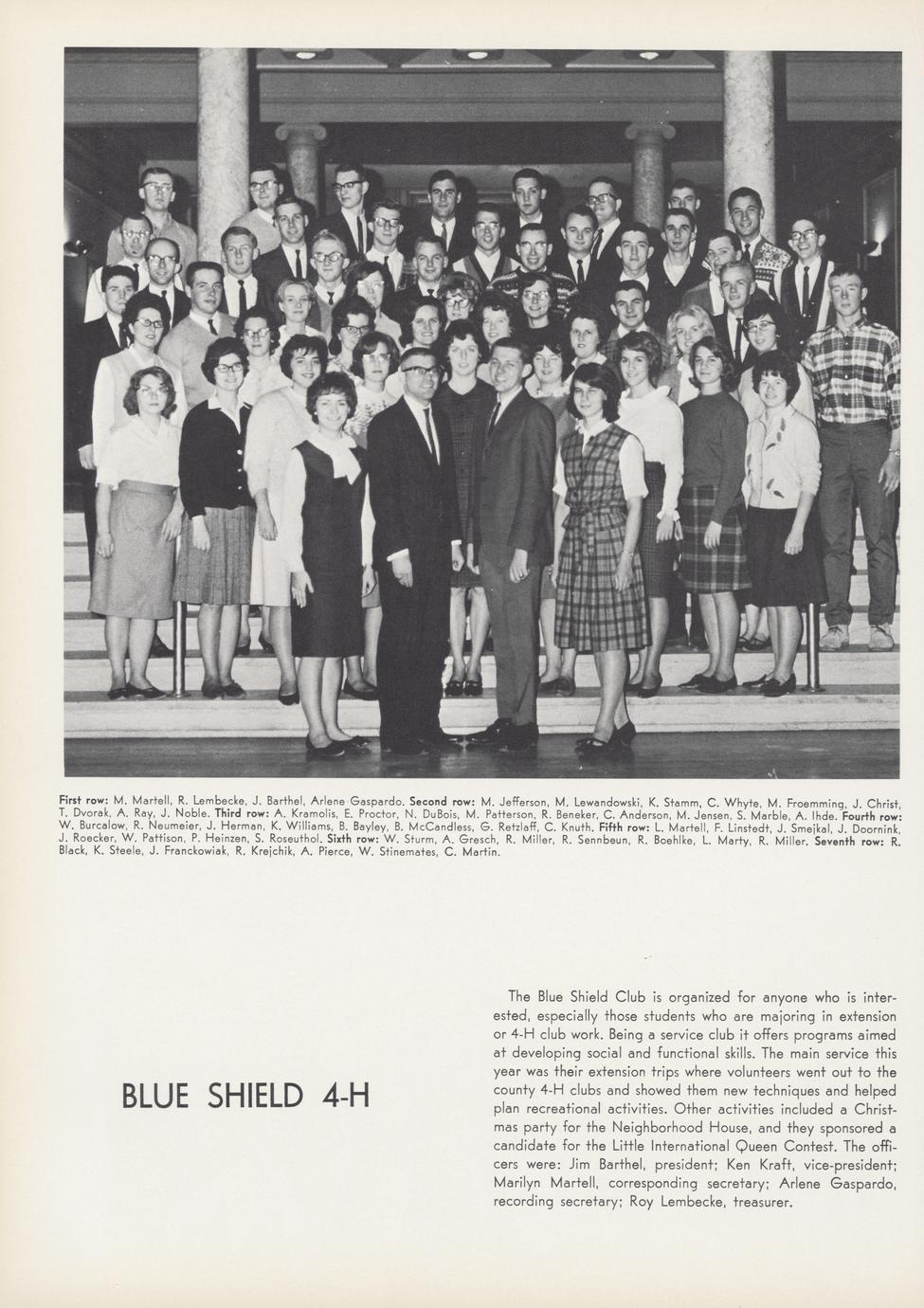 First row: M. Martell, R. Lembecke, J. Barthel, Arlene Gaspardo. Second row: M. Jefferson, M. Lewandowski, K. Stamm, C. Whyte, M. Froemming, J. Christ, T. Dvorak, A. Ray, J. Noble. Third row: A. Kramolis, E. Proctor, N. DuBois, M. Patterson, R. Beneker, C. Anderson, M. Jensen, S. Marble, A. Ihde. Fourth row: W. Burcalow, R. Neumeier, J. Herman, K. Williams, B. Bayley, B. McCandless, G. Retzlaff, C. Knuth. Fifth row: L. Martell, F. Linstedt, J. Smejkal, J. Doornink, J. Roecker, W. Pattison, P. Heinzen, S. Roseuthol. Sixth row: W. Sturm, A. Gresch, R. Miller, R. Sennbeun, R. Boehlke, L. Marty, R. Miller. Seventh row: R. Black, K. Steele, J. Franckowiak, R. Krejchik, A. Pierce, W. Stinemates, C. Martin.

BLUE SHIELD 4-H

The Blue Shield Club is organized for anyone who is interested, especially those students who are majoring in extension or 4-H club work. Being a service club it offers programs aimed at developing social and functional skills. The main service this year was their extension trips where volunteers went out to the county 4-H clubs and showed them new techniques and helped plan recreational activities. Other activities included a Christmas party for the Neighborhood House, and they sponsored a candidate for the Little International Queen Contest. The officers were: Jim Barthel, president; Ken Kraft, vice-president; Marilyn Martell, corresponding secretary; Arlene Gaspardo, recording secretary; Roy Lembecke, treasurer.